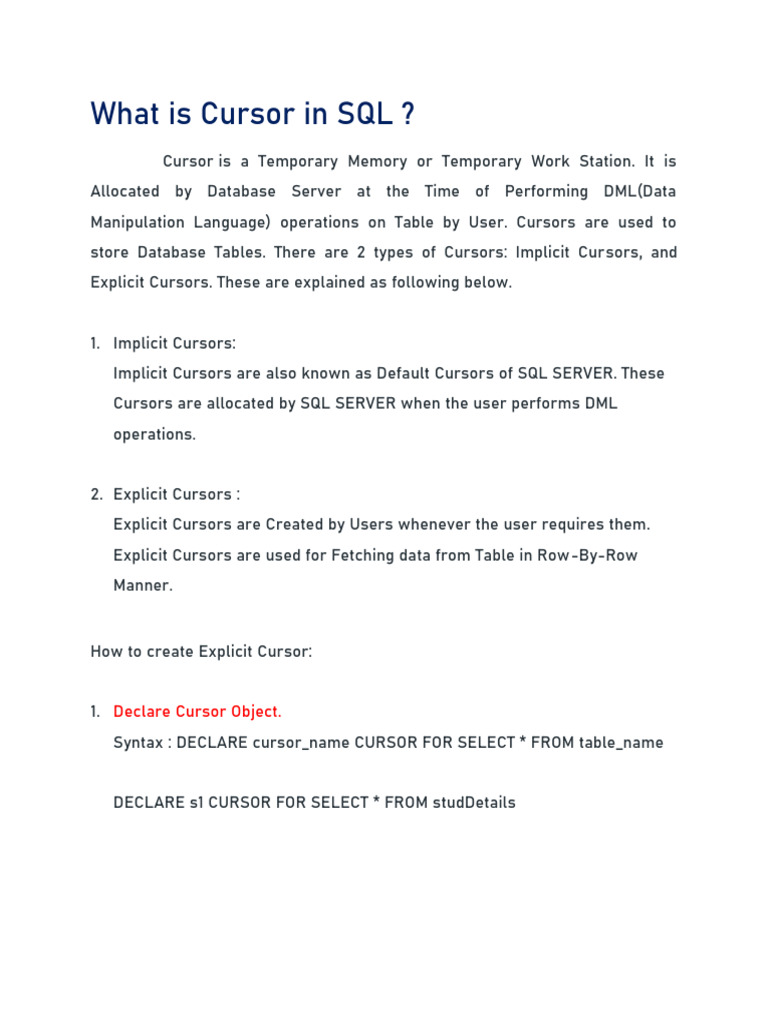 What is Cursor in SQL ?

Cursor is a Temporary Memory or Temporary Work Station. It is Allocated by Database Server at the Time of Performing DML(Data Manipulation Language) operations on Table by User. Cursors are used to store Database Tables. There are 2 types of Cursors: Implicit Cursors, and Explicit Cursors. These are explained as following below.

1. Implicit Cursors:
Implicit Cursors are also known as Default Cursors of SQL SERVER. These Cursors are allocated by SQL SERVER when the user performs DML operations.

2. Explicit Cursors :
Explicit Cursors are Created by Users whenever the user requires them. Explicit Cursors are used for Fetching data from Table in Row-By-Row Manner.

How to create Explicit Cursor:

1. Declare Cursor Object.
Syntax : DECLARE cursor_name CURSOR FOR SELECT * FROM table_name

DECLARE s1 CURSOR FOR SELECT * FROM studDetails